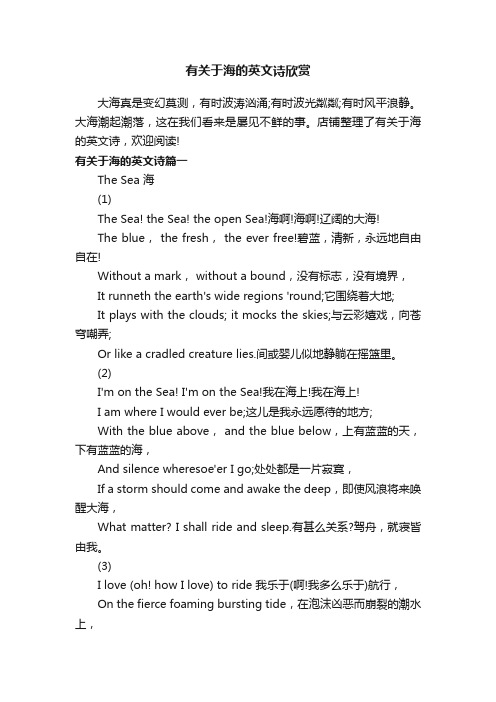 有关于海的英文诗欣赏

大海真是变幻莫测，有时波涛汹涌;有时波光粼粼;有时风平浪静。大海潮起潮落，这在我们看来是屡见不鲜的事。店铺整理了有关于海的英文诗，欢迎阅读!

有关于海的英文诗篇一

The Sea 海

(1)

The Sea! the Sea! the open Sea!海啊!海啊!辽阔的大海!

The blue， the fresh， the ever free!碧蓝，清新，永远地自由自在!

Without a mark， without a bound，没有标志，没有境界，

It runneth the earth's wide regions 'round;它围绕着大地;

It plays with the clouds; it mocks the skies;与云彩嬉戏，向苍穹嘲弄;

Or like a cradled creature lies.间或婴儿似地静躺在摇篮里。

(2)

I'm on the Sea! I'm on the Sea!我在海上!我在海上!

I am where I would ever be;这儿是我永远愿待的地方;

With the blue above， and the blue below，上有蓝蓝的天，下有蓝蓝的海，

And silence wheresoe'er I go;处处都是一片寂寞，

If a storm should come and awake the deep，即使风浪将来唤醒大海，

What matter? I shall ride and sleep.有甚么关系?驾舟，就寝皆由我。

(3)

I love (oh! how I love) to ride 我乐于(啊!我多么乐于)航行，

On the fierce foaming bursting tide，在泡沫凶恶而崩裂的潮水上，